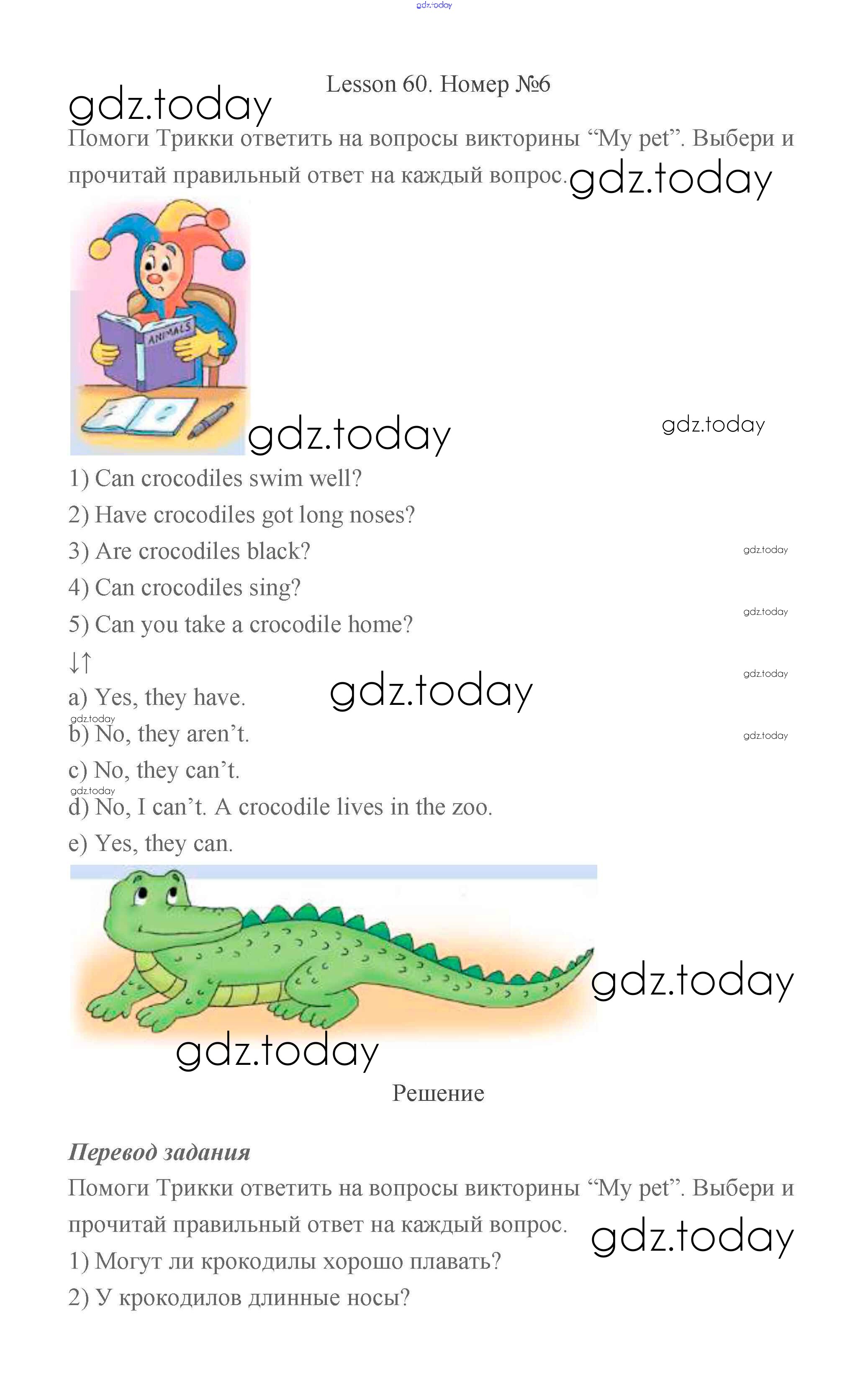 Lesson 60. Номер №6

Помоги Трикки ответить на вопросы викторины "My pet". Выбери и прочитай правильный ответ на каждый вопрос.

ANIMALS

1) Can crocodiles swim well?
2) Have crocodiles got long noses?
3) Are crocodiles black?
4) Can crocodiles sing?
5) Can you take a crocodile home?
↓↑
a) Yes, they have.
b) No, they aren't.
c) No, they can't.
d) No, I can't. A crocodile lives in the zoo.
e) Yes, they can.

Решение

Перевод задания

Помоги Трикки ответить на вопросы викторины "My pet". Выбери и прочитай правильный ответ на каждый вопрос.
1) Могут ли крокодилы хорошо плавать?
2) У крокодилов длинные носы?

gdz.today